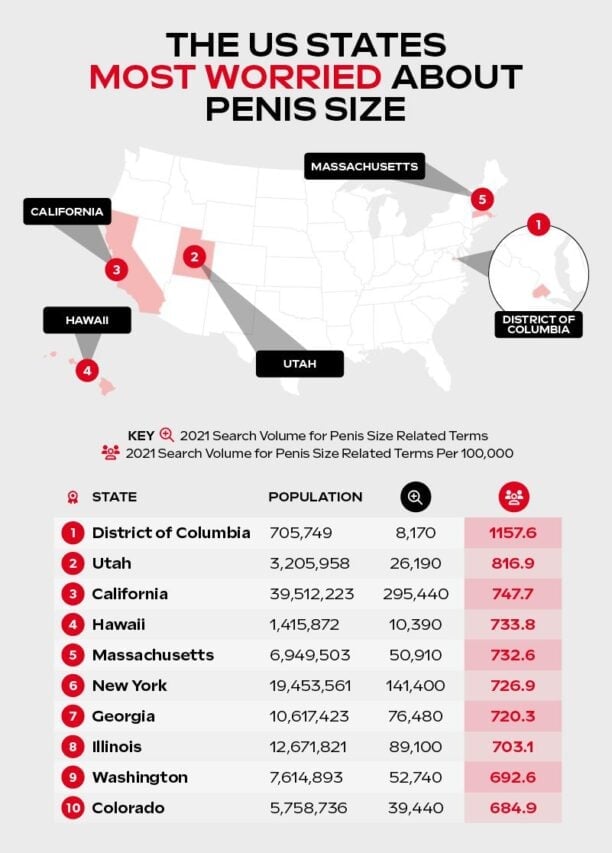 THE US STATES
MOST WORRIED ABOUT
PENIS SIZE

MASSACHUSETTS
5
CALIFORNIA
1
3
2
DISTRICT OF COLUMBIA
HAWAII
4
UTAH

KEY 2021 Search Volume for Penis Size Related Terms
2021 Search Volume for Penis Size Related Terms Per 100,000

| | STATE | POPULATION | | |
|---|---|---|---|---|
| 1 | District of Columbia | 705,749 | 8,170 | 1157.6 |
| 2 | Utah | 3,205,958 | 26,190 | 816.9 |
| 3 | California | 39,512,223 | 295,440 | 747.7 |
| 4 | Hawaii | 1,415,872 | 10,390 | 733.8 |
| 5 | Massachusetts | 6,949,503 | 50,910 | 732.6 |
| 6 | New York | 19,453,561 | 141,400 | 726.9 |
| 7 | Georgia | 10,617,423 | 76,480 | 720.3 |
| 8 | Illinois | 12,671,821 | 89,100 | 703.1 |
| 9 | Washington | 7,614,893 | 52,740 | 692.6 |
| 10 | Colorado | 5,758,736 | 39,440 | 684.9 |